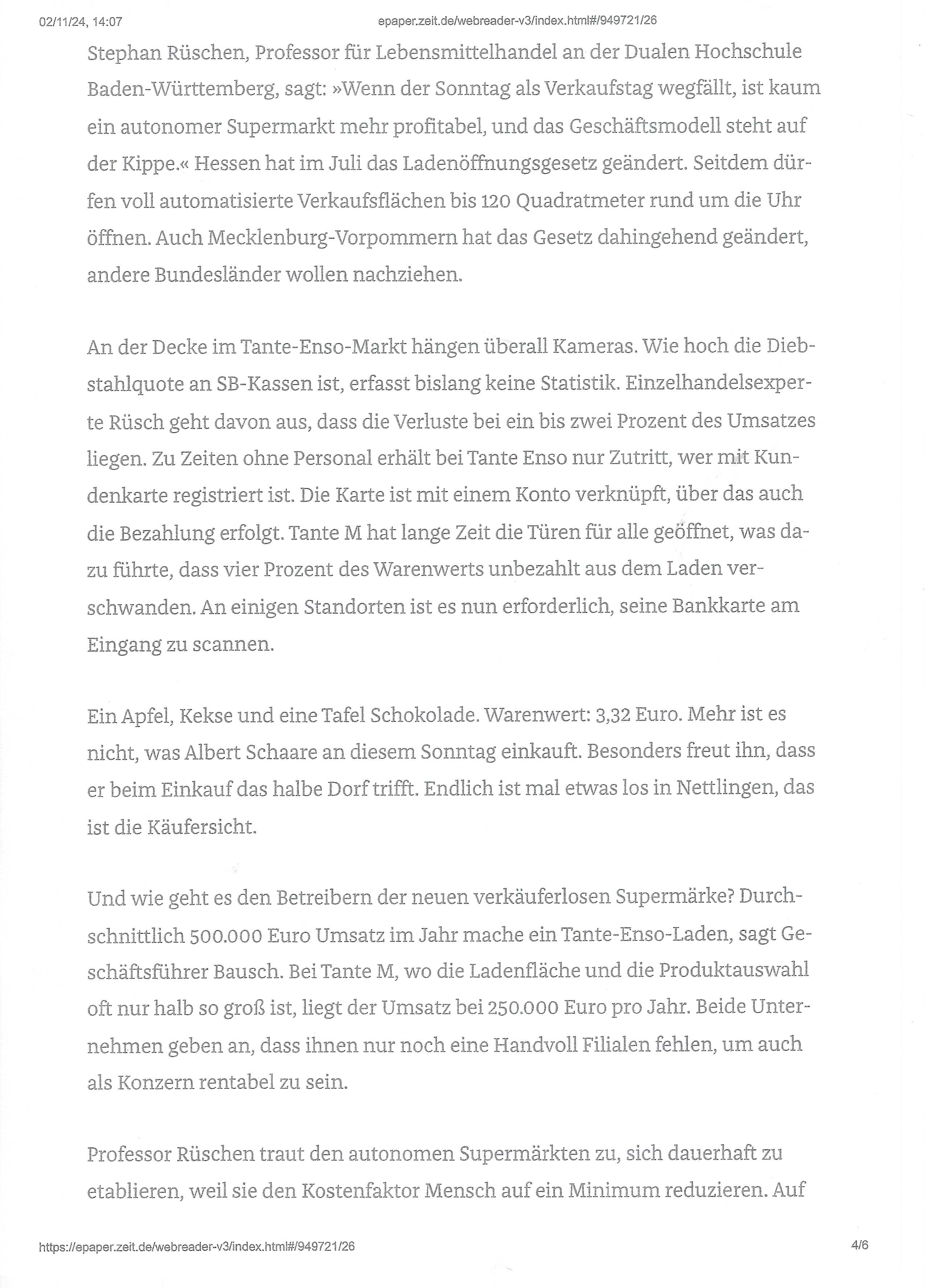 02/11/24, 14:07 epaper.zeit.de/webreader-v3/index.html#/949721/26

Stephan Rüschen, Professor für Lebensmittelhandel an der Dualen Hochschule Baden-Württemberg, sagt: »Wenn der Sonntag als Verkaufstag wegfällt, ist kaum ein autonomer Supermarkt mehr profitabel, und das Geschäftsmodell steht auf der Kippe.« Hessen hat im Juli das Ladenöffnungsgesetz geändert. Seitdem dürfen voll automatisierte Verkaufsflächen bis 120 Quadratmeter rund um die Uhr öffnen. Auch Mecklenburg-Vorpommern hat das Gesetz dahingehend geändert, andere Bundesländer wollen nachziehen.

An der Decke im Tante-Enso-Markt hängen überall Kameras. Wie hoch die Diebstahlquote an SB-Kassen ist, erfasst bislang keine Statistik. Einzelhandelsexperte Rüsch geht davon aus, dass die Verluste bei ein bis zwei Prozent des Umsatzes liegen. Zu Zeiten ohne Personal erhält bei Tante Enso nur Zutritt, wer mit Kundenkarte registriert ist. Die Karte ist mit einem Konto verknüpft, über das auch die Bezahlung erfolgt. Tante M hat lange Zeit die Türen für alle geöffnet, was dazu führte, dass vier Prozent des Warenwerts unbezahlt aus dem Laden verschwanden. An einigen Standorten ist es nun erforderlich, seine Bankkarte am Eingang zu scannen.

Ein Apfel, Kekse und eine Tafel Schokolade. Warenwert: 3,32 Euro. Mehr ist es nicht, was Albert Schaare an diesem Sonntag einkauft. Besonders freut ihn, dass er beim Einkauf das halbe Dorf trifft. Endlich ist mal etwas los in Nettlingen, das ist die Käufersicht.

Und wie geht es den Betreibern der neuen verkäuferlosen Supermärke? Durchschnittlich 500.000 Euro Umsatz im Jahr mache ein Tante-Enso-Laden, sagt Geschäftsführer Bausch. Bei Tante M, wo die Ladenfläche und die Produktauswahl oft nur halb so groß ist, liegt der Umsatz bei 250.000 Euro pro Jahr. Beide Unternehmen geben an, dass ihnen nur noch eine Handvoll Filialen fehlen, um auch als Konzern rentabel zu sein.

Professor Rüschen traut den autonomen Supermärkten zu, sich dauerhaft zu etablieren, weil sie den Kostenfaktor Mensch auf ein Minimum reduzieren. Auf

https://epaper.zeit.de/webreader-v3/index.html#/949721/26 4/6